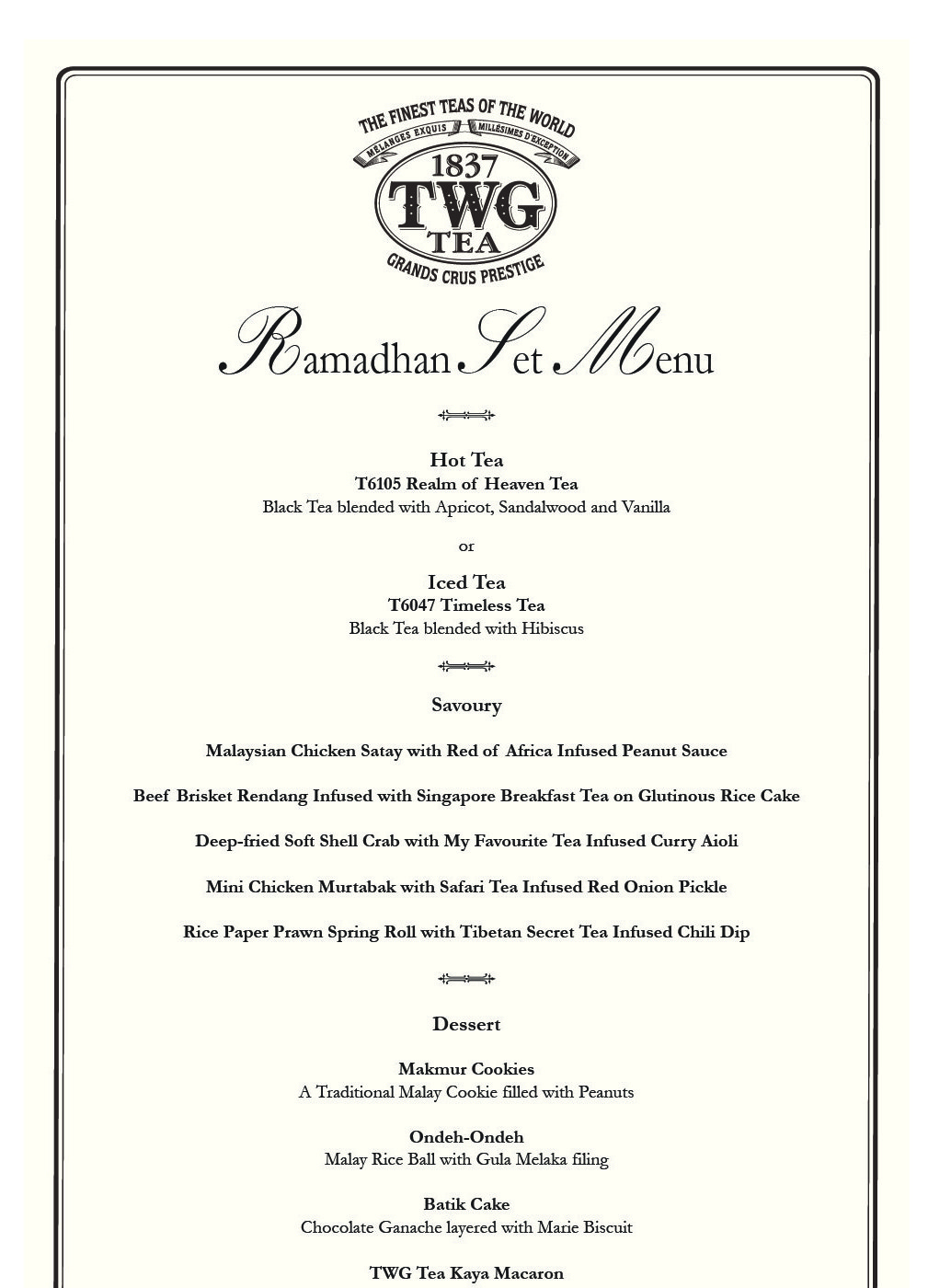 THE FINEST TEAS OF THE WORLD
MÉLANGES EXQUIS MILLÉSIMES D'EXCEPTION
1837
TWG
TEA
GRANDS CRUS PRESTIGE

Ramadhan Set Menu

Hot Tea
T6105 Realm of Heaven Tea
Black Tea blended with Apricot, Sandalwood and Vanilla

or

Iced Tea
T6047 Timeless Tea
Black Tea blended with Hibiscus

Savoury

Malaysian Chicken Satay with Red of Africa Infused Peanut Sauce

Beef Brisket Rendang Infused with Singapore Breakfast Tea on Glutinous Rice Cake

Deep-fried Soft Shell Crab with My Favourite Tea Infused Curry Aioli

Mini Chicken Murtabak with Safari Tea Infused Red Onion Pickle

Rice Paper Prawn Spring Roll with Tibetan Secret Tea Infused Chili Dip

Dessert

Makmur Cookies
A Traditional Malay Cookie filled with Peanuts

Ondeh-Ondeh
Malay Rice Ball with Gula Melaka filing

Batik Cake
Chocolate Ganache layered with Marie Biscuit

TWG Tea Kaya Macaron